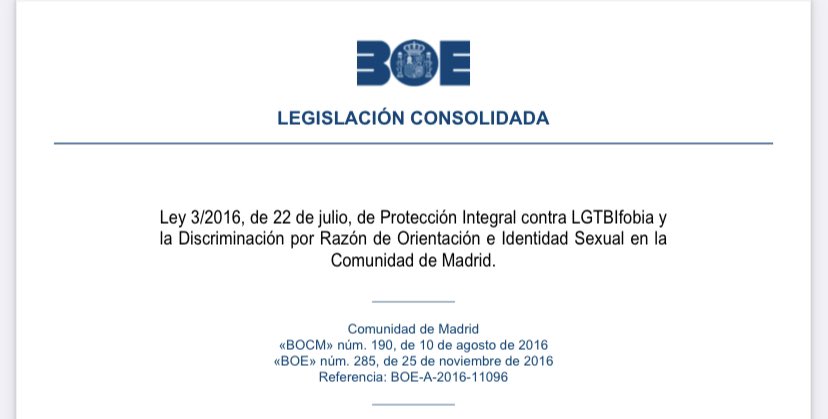 BOE

LEGISLACIÓN CONSOLIDADA

Ley 3/2016, de 22 de julio, de Protección Integral contra LGTBIfobia y la Discriminación por Razón de Orientación e Identidad Sexual en la Comunidad de Madrid.

Comunidad de Madrid
«BOCM» núm. 190, de 10 de agosto de 2016
«BOE» núm. 285, de 25 de noviembre de 2016
Referencia: BOE-A-2016-11096